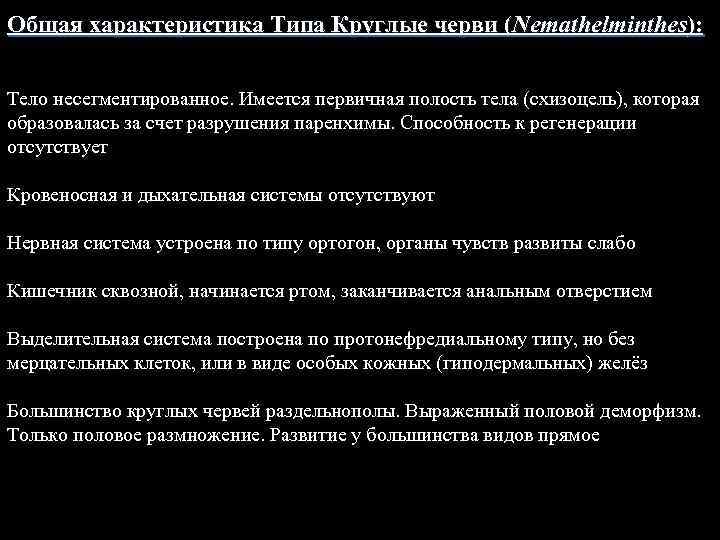 Общая характеристика Типа Круглые черви (Nemathelminthes):

Тело несегментированное. Имеется первичная полость тела (схизоцель), которая образовалась за счет разрушения паренхимы. Способность к регенерации отсутствует

Кровеносная и дыхательная системы отсутствуют

Нервная система устроена по типу ортогон, органы чувств развиты слабо

Кишечник сквозной, начинается ртом, заканчивается анальным отверстием

Выделительная система построена по протонефредиальному типу, но без мерцательных клеток, или в виде особых кожных (гиподермальных) желёз

Большинство круглых червей раздельнополы. Выраженный половой деморфизм. Только половое размножение. Развитие у большинства видов прямое